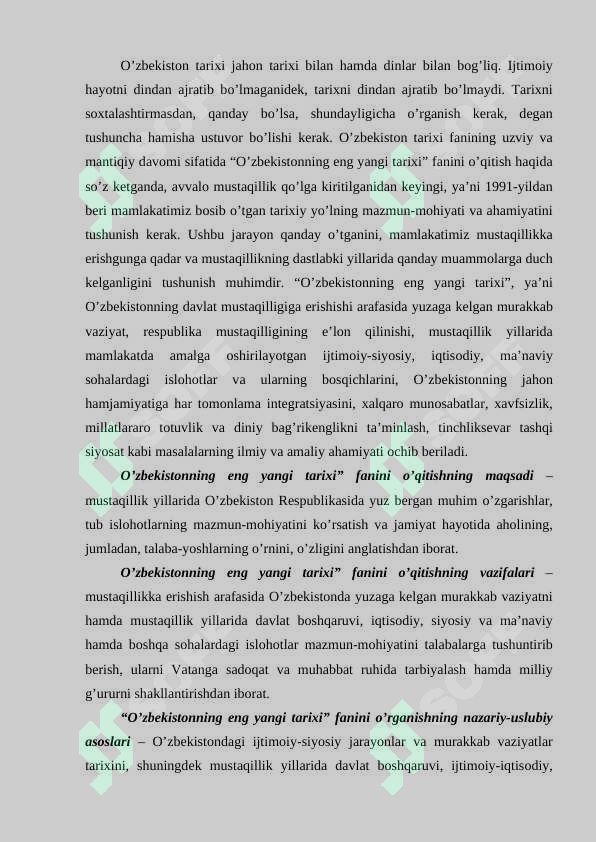 O’zbekiston tarixi jahon tarixi bilan hamda dinlar bilan bog’liq. Ijtimoiy hayotni dindan ajratib bo’lmaganidek, tarixni dindan ajratib bo’lmaydi. Tarixni soxtalashtirmasdan, qanday bo’lsa, shundayligicha o’rganish kerak, degan tushuncha hamisha ustuvor bo’lishi kerak. O’zbekiston tarixi fanining uzviy va mantiqiy davomi sifatida “O’zbekistonning eng yangi tarixi” fanini o’qitish haqida so’z ketganda, avvalo mustaqillik qo’lga kiritilganidan keyingi, ya’ni 1991-yildan beri mamlakatimiz bosib o’tgan tarixiy yo’lning mazmun-mohiyati va ahamiyatini tushunish kerak. Ushbu jarayon qanday o’tganini, mamlakatimiz mustaqillikka erishgunga qadar va mustaqillikning dastlabki yillarida qanday muammolarga duch kelganligini tushunish muhimdir. “O’zbekistonning eng yangi tarixi”, ya’ni O’zbekistonning davlat mustaqilligiga erishishi arafasida yuzaga kelgan murakkab vaziyat, respublika mustaqilligining e’lon qilinishi, mustaqillik yillarida mamlakatda amalga oshirilayotgan ijtimoiy-siyosiy, iqtisodiy, ma’naviy sohalardagi islohotlar va ularning bosqichlarini, O’zbekistonning jahon hamjamiyatiga har tomonlama integratsiyasini, xalqaro munosabatlar, xavfsizlik, millatlararo totuvlik va diniy bag’rikenglikni ta’minlash, tinchliksevar tashqi siyosat kabi masalalarning ilmiy va amaliy ahamiyati ochib beriladi.

O’zbekistonning eng yangi tarixi” fanini o’qitishning maqsadi – mustaqillik yillarida O’zbekiston Respublikasida yuz bergan muhim o’zgarishlar, tub islohotlarning mazmun-mohiyatini ko’rsatish va jamiyat hayotida aholining, jumladan, talaba-yoshlarning o’rnini, o’zligini anglatishdan iborat.

O’zbekistonning eng yangi tarixi” fanini o’qitishning vazifalari – mustaqillikka erishish arafasida O’zbekistonda yuzaga kelgan murakkab vaziyatni hamda mustaqillik yillarida davlat boshqaruvi, iqtisodiy, siyosiy va ma’naviy hamda boshqa sohalardagi islohotlar mazmun-mohiyatini talabalarga tushuntirib berish, ularni Vatanga sadoqat va muhabbat ruhida tarbiyalash hamda milliy g’ururni shakllantirishdan iborat.

“O’zbekistonning eng yangi tarixi” fanini o’rganishning nazariy-uslubiy asoslari – O’zbekistondagi ijtimoiy-siyosiy jarayonlar va murakkab vaziyatlar tarixini, shuningdek mustaqillik yillarida davlat boshqaruvi, ijtimoiy-iqtisodiy,